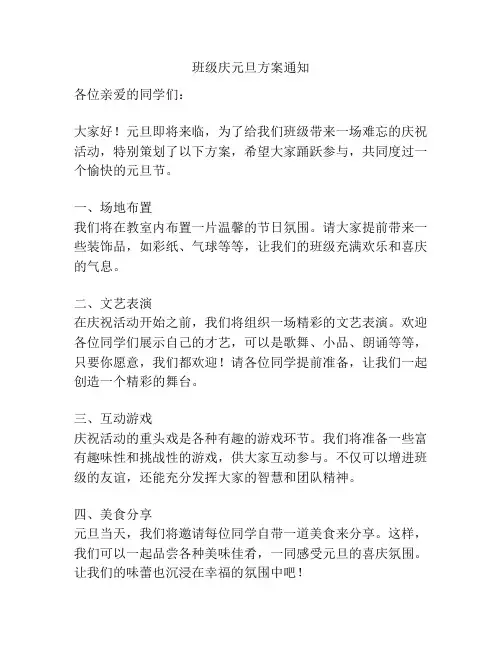 班级庆元旦方案通知

各位亲爱的同学们：

大家好！元旦即将来临，为了给我们班级带来一场难忘的庆祝活动，特别策划了以下方案，希望大家踊跃参与，共同度过一个愉快的元旦节。

一、场地布置
我们将在教室内布置一片温馨的节日氛围。请大家提前带来一些装饰品，如彩纸、气球等等，让我们的班级充满欢乐和喜庆的气息。

二、文艺表演
在庆祝活动开始之前，我们将组织一场精彩的文艺表演。欢迎各位同学们展示自己的才艺，可以是歌舞、小品、朗诵等等，只要你愿意，我们都欢迎！请各位同学提前准备，让我们一起创造一个精彩的舞台。

三、互动游戏
庆祝活动的重头戏是各种有趣的游戏环节。我们将准备一些富有趣味性和挑战性的游戏，供大家互动参与。不仅可以增进班级的友谊，还能充分发挥大家的智慧和团队精神。

四、美食分享
元旦当天，我们将邀请每位同学自带一道美食来分享。这样，我们可以一起品尝各种美味佳肴，一同感受元旦的喜庆氛围。让我们的味蕾也沉浸在幸福的氛围中吧！